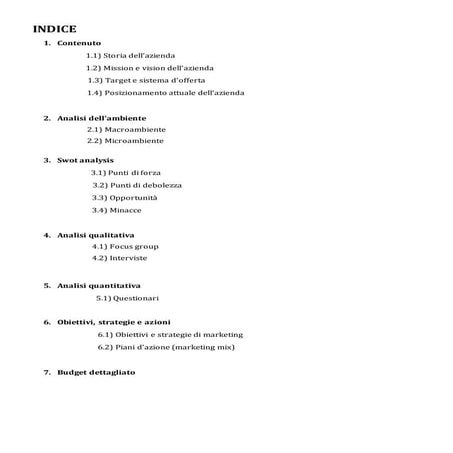 INDICE

1. Contenuto

1.1) Storia dell'azienda

1.2) Mission e vision dell'azienda

1.3) Target e sistema d'offerta

1.4) Posizionamento attuale dell'azienda

2. Analisi dell'ambiente

2.1) Macroambiente

2.2) Microambiente

3. Swot analysis

3.1) Punti di forza

3.2) Punti di debolezza

3.3) Opportunità

3.4) Minacce

4. Analisi qualitativa

4.1) Focus group

4.2) Interviste

5. Analisi quantitativa

5.1) Questionari

6. Obiettivi, strategie e azioni

6.1) Obiettivi e strategie di marketing

6.2) Piani d'azione (marketing mix)

7. Budget dettagliato